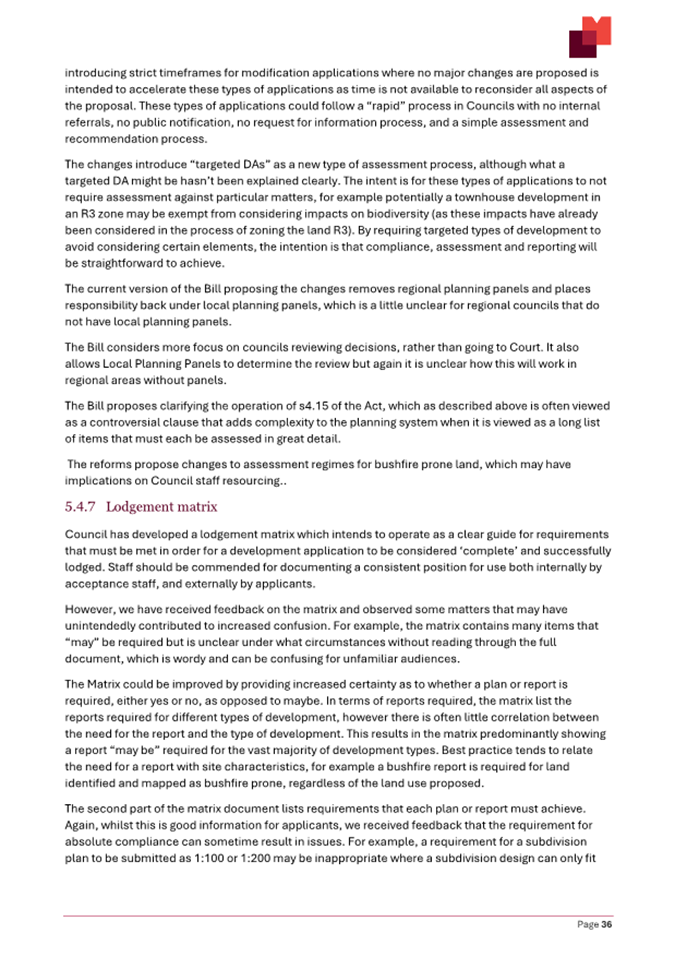 introducing strict timeframes for modification applications where no major changes are proposed is intended to accelerate these types of applications as time is not available to reconsider all aspects of the proposal. These types of applications could follow a "rapid" process in Councils with no internal referrals, no public notification, no request for information process, and a simple assessment and recommendation process.

The changes introduce "targeted DAs" as a new type of assessment process, although what a targeted DA might be hasn't been explained clearly. The intent is for these types of applications to not require assessment against particular matters, for example potentially a townhouse development in an R3 zone may be exempt from considering impacts on biodiversity (as these impacts have already been considered in the process of zoning the land R3). By requiring targeted types of development to avoid considering certain elements, the intention is that compliance, assessment and reporting will be straightforward to achieve.

The current version of the Bill proposing the changes removes regional planning panels and places responsibility back under local planning panels, which is a little unclear for regional councils that do not have local planning panels.

The Bill considers more focus on councils reviewing decisions, rather than going to Court. It also allows Local Planning Panels to determine the review but again it is unclear how this will work in regional areas without panels.

The Bill proposes clarifying the operation of s4.15 of the Act, which as described above is often viewed as a controversial clause that adds complexity to the planning system when it is viewed as a long list of items that must each be assessed in great detail.

The reforms propose changes to assessment regimes for bushfire prone land, which may have implications on Council staff resourcing..

5.4.7 Lodgement matrix

Council has developed a lodgement matrix which intends to operate as a clear guide for requirements that must be met in order for a development application to be considered 'complete' and successfully lodged. Staff should be commended for documenting a consistent position for use both internally by acceptance staff, and externally by applicants.

However, we have received feedback on the matrix and observed some matters that may have unintendedly contributed to increased confusion. For example, the matrix contains many items that "may" be required but is unclear under what circumstances without reading through the full document, which is wordy and can be confusing for unfamiliar audiences.

The Matrix could be improved by providing increased certainty as to whether a plan or report is required, either yes or no, as opposed to maybe. In terms of reports required, the matrix list the reports required for different types of development, however there is often little correlation between the need for the report and the type of development. This results in the matrix predominantly showing a report "may be" required for the vast majority of development types. Best practice tends to relate the need for a report with site characteristics, for example a bushfire report is required for land identified and mapped as bushfire prone, regardless of the land use proposed.

The second part of the matrix document lists requirements that each plan or report must achieve. Again, whilst this is good information for applicants, we received feedback that the requirement for absolute compliance can sometime result in issues. For example, a requirement for a subdivision plan to be submitted as 1:100 or 1:200 may be inappropriate where a subdivision design can only fit

Page 36